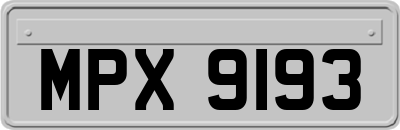 MPX 9193